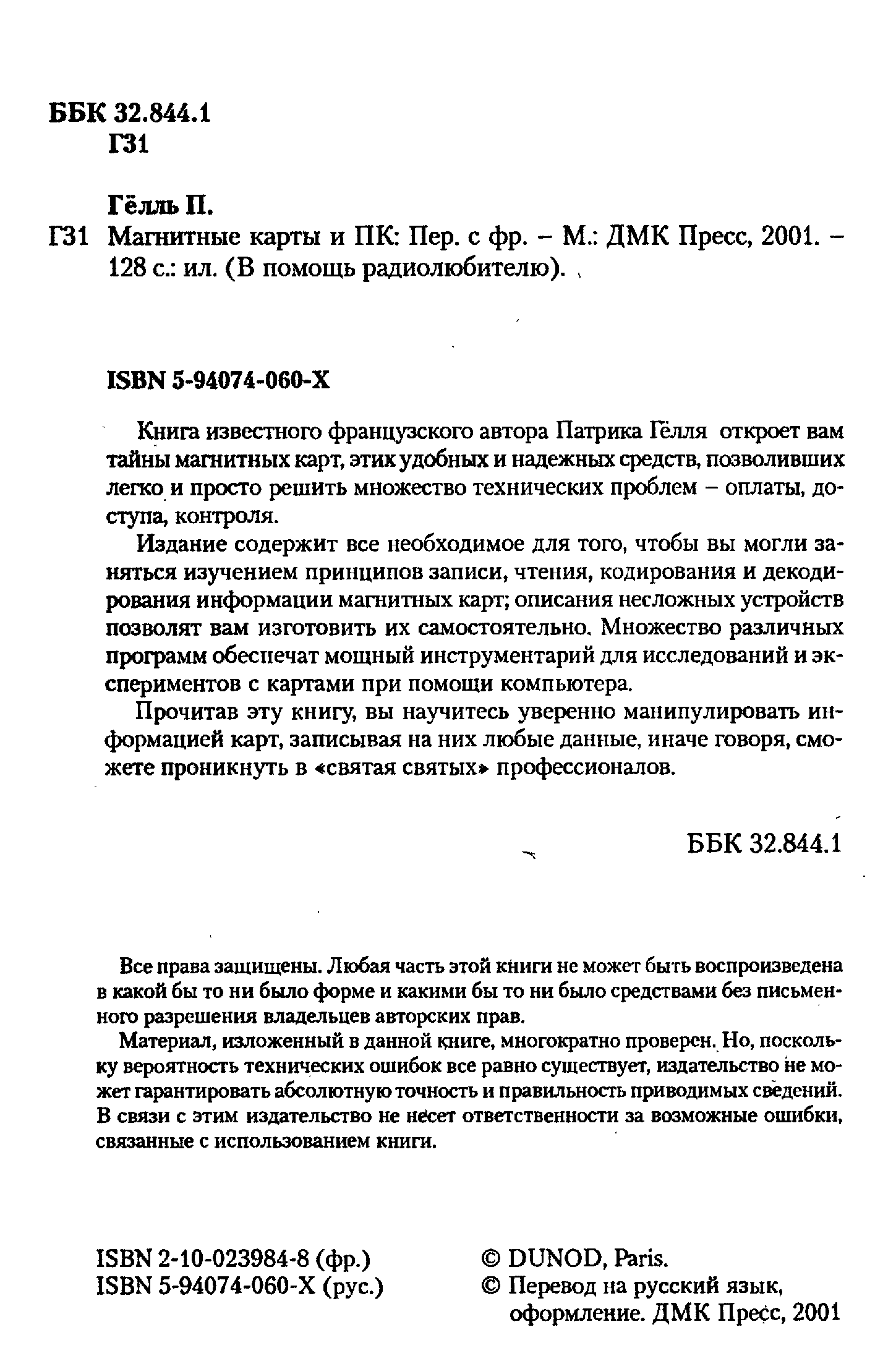 ББК 32.844.1
Г31

Гёлль П.
Г31 Магнитные карты и ПК: Пер. с фр. – М.: ДМК Пресс, 2001. – 128 с.: ил. (В помощь радиолюбителю).

ISBN 5-94074-060-X

Книга известного французского автора Патрика Гёлля откроет вам тайны магнитных карт, этих удобных и надежных средств, позволивших легко и просто решить множество технических проблем – оплаты, доступа, контроля.

Издание содержит все необходимое для того, чтобы вы могли заняться изучением принципов записи, чтения, кодирования и декодирования информации магнитных карт; описания несложных устройств позволят вам изготовить их самостоятельно. Множество различных программ обеспечат мощный инструментарий для исследований и экспериментов с картами при помощи компьютера.

Прочитав эту книгу, вы научитесь уверенно манипулировать информацией карт, записывая на них любые данные, иначе говоря, сможете проникнуть в «святая святых» профессионалов.

ББК 32.844.1

Все права защищены. Любая часть этой книги не может быть воспроизведена в какой бы то ни было форме и какими бы то ни было средствами без письменного разрешения владельцев авторских прав.

Материал, изложенный в данной книге, многократно проверен. Но, поскольку вероятность технических ошибок все равно существует, издательство не может гарантировать абсолютную точность и правильность приводимых сведений. В связи с этим издательство не несет ответственности за возможные ошибки, связанные с использованием книги.

ISBN 2-10-023984-8 (фр.)
ISBN 5-94074-060-X (рус.)

© DUNOD, Paris.
© Перевод на русский язык, оформление. ДМК Пресс, 2001